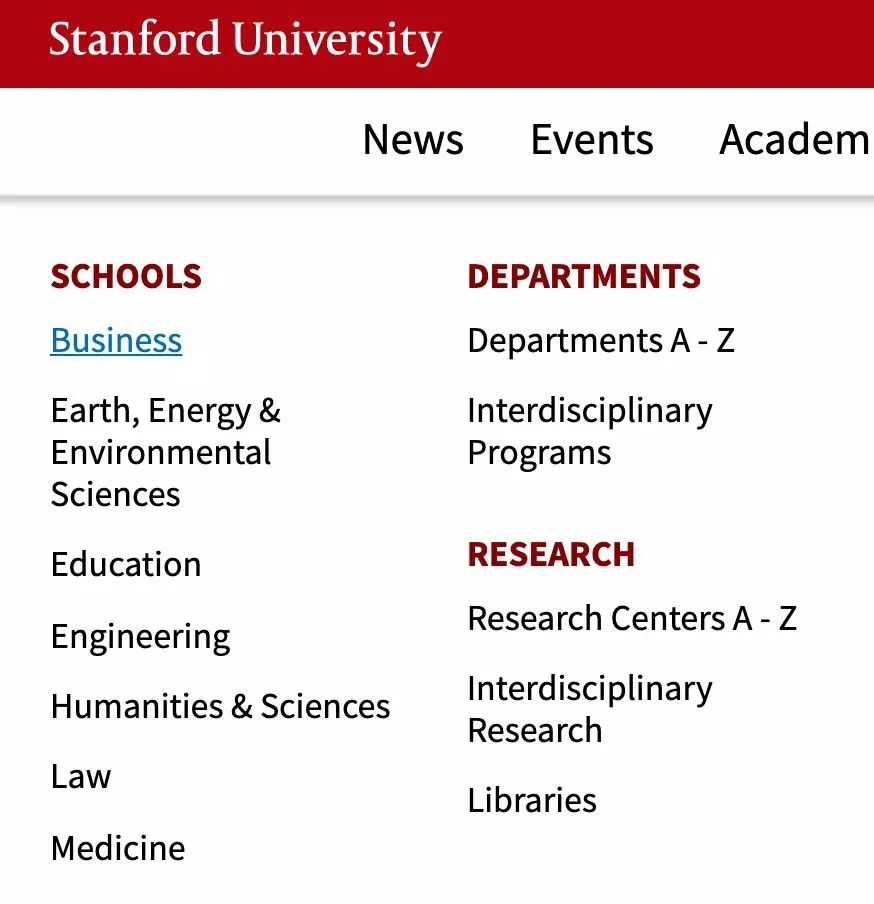 Stanford University

News Events Academ

SCHOOLS

Business

Earth, Energy & Environmental Sciences

Education

Engineering

Humanities & Sciences

Law

Medicine

DEPARTMENTS

Departments A - Z

Interdisciplinary Programs

RESEARCH

Research Centers A - Z

Interdisciplinary Research

Libraries